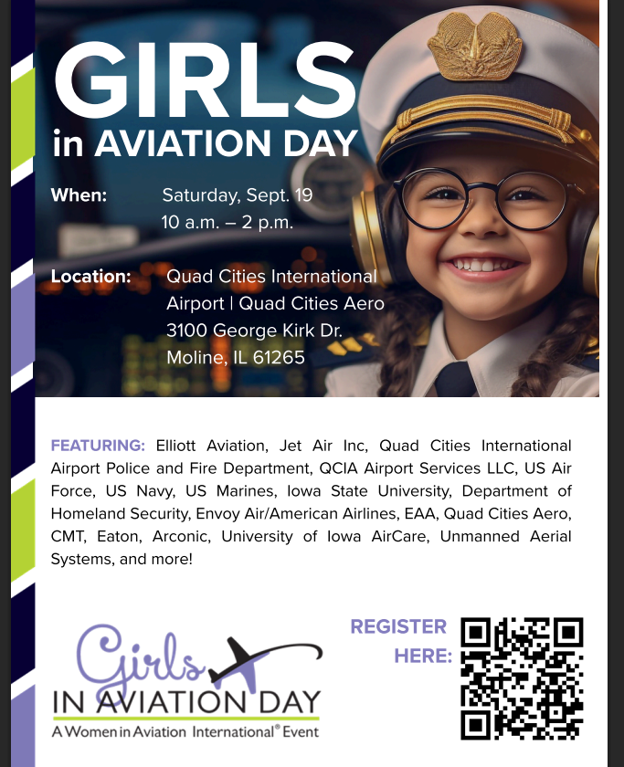 GIRLS in AVIATION DAY

When: Saturday, Sept. 19
10 a.m. – 2 p.m.

Location: Quad Cities International Airport | Quad Cities Aero
3100 George Kirk Dr.
Moline, IL 61265

FEATURING: Elliott Aviation, Jet Air Inc, Quad Cities International Airport Police and Fire Department, QCIA Airport Services LLC, US Air Force, US Navy, US Marines, Iowa State University, Department of Homeland Security, Envoy Air/American Airlines, EAA, Quad Cities Aero, CMT, Eaton, Arconic, University of Iowa AirCare, Unmanned Aerial Systems, and more!

Girls IN AVIATION DAY
A Women in Aviation International® Event

REGISTER HERE: